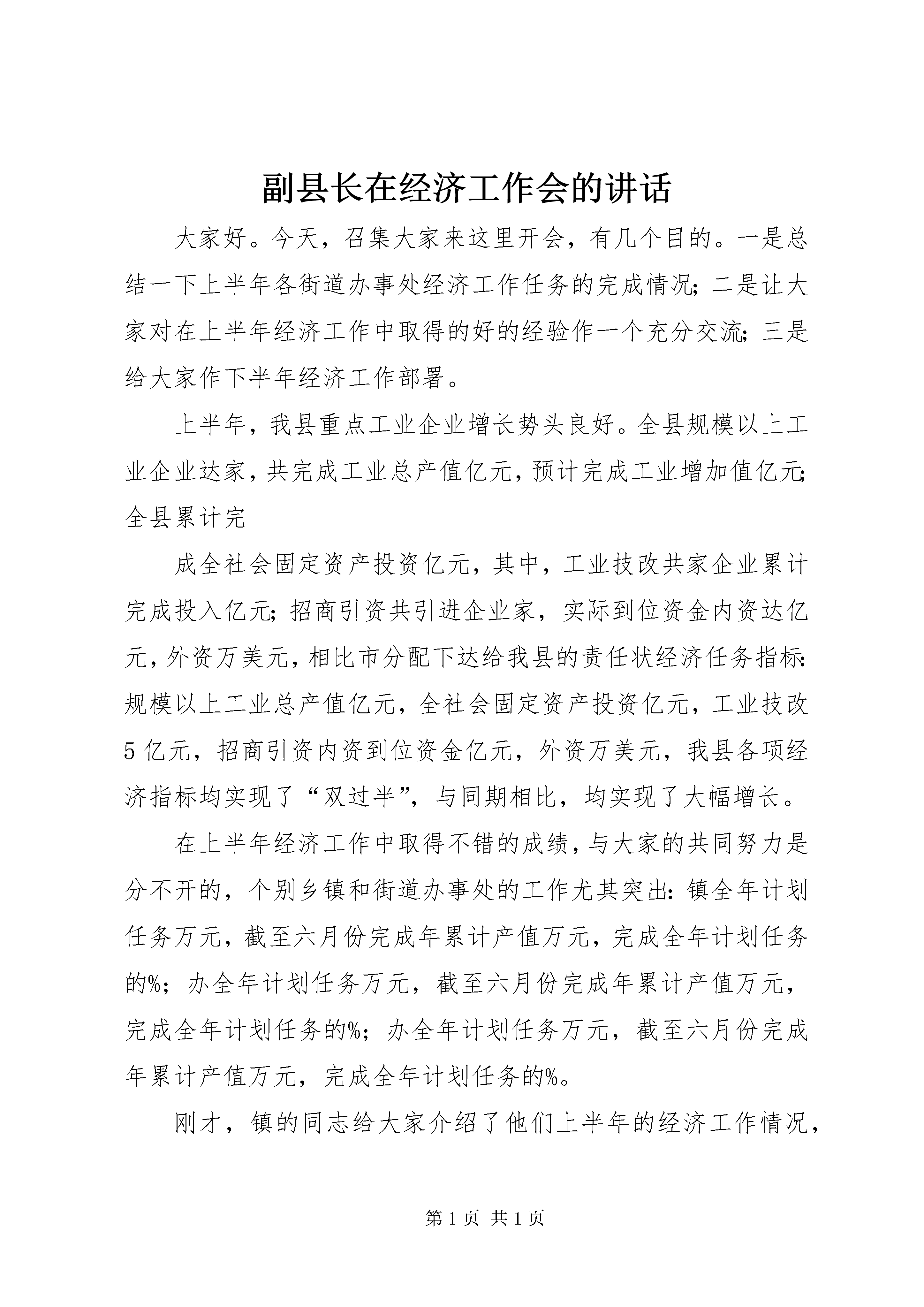 副县长在经济工作会的讲话

大家好。今天，召集大家来这里开会，有几个目的。一是总结一下上半年各街道办事处经济工作任务的完成情况；二是让大家对在上半年经济工作中取得的好的经验作一个充分交流；三是给大家作下半年经济工作部署。

上半年，我县重点工业企业增长势头良好。全县规模以上工业企业达家，共完成工业总产值亿元，预计完成工业增加值亿元；全县累计完

成全社会固定资产投资亿元，其中，工业技改共家企业累计完成投入亿元；招商引资共引进企业家，实际到位资金内资达亿元，外资万美元，相比市分配下达给我县的责任状经济任务指标：规模以上工业总产值亿元，全社会固定资产投资亿元，工业技改5亿元，招商引资内资到位资金亿元，外资万美元，我县各项经济指标均实现了“双过半”，与同期相比，均实现了大幅增长。

在上半年经济工作中取得不错的成绩，与大家的共同努力是分不开的，个别乡镇和街道办事处的工作尤其突出：镇全年计划任务万元，截至六月份完成年累计产值万元，完成全年计划任务的%；办全年计划任务万元，截至六月份完成年累计产值万元，完成全年计划任务的%；办全年计划任务万元，截至六月份完成年累计产值万元，完成全年计划任务的%。

刚才，镇的同志给大家介绍了他们上半年的经济工作情况，

第1页 共1页